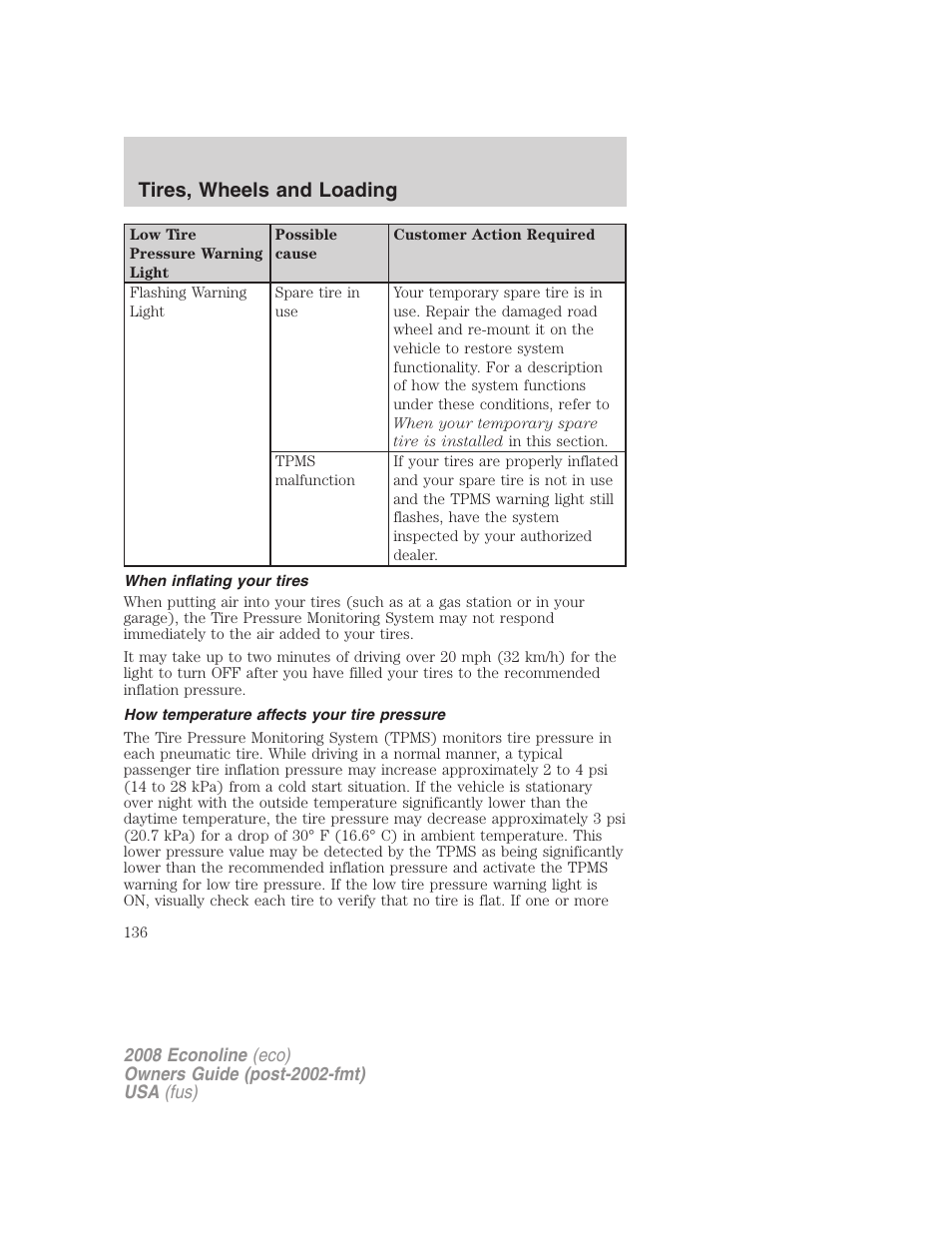 Tires, Wheels and Loading

| Low Tire Pressure Warning Light | Possible cause | Customer Action Required |
|---|---|---|
| Flashing Warning Light | Spare tire in use | Your temporary spare tire is in use. Repair the damaged road wheel and re-mount it on the vehicle to restore system functionality. For a description of how the system functions under these conditions, refer to When your temporary spare tire is installed in this section. |
| | TPMS malfunction | If your tires are properly inflated and your spare tire is not in use and the TPMS warning light still flashes, have the system inspected by your authorized dealer. |

When inflating your tires

When putting air into your tires (such as at a gas station or in your garage), the Tire Pressure Monitoring System may not respond immediately to the air added to your tires.

It may take up to two minutes of driving over 20 mph (32 km/h) for the light to turn OFF after you have filled your tires to the recommended inflation pressure.

How temperature affects your tire pressure

The Tire Pressure Monitoring System (TPMS) monitors tire pressure in each pneumatic tire. While driving in a normal manner, a typical passenger tire inflation pressure may increase approximately 2 to 4 psi (14 to 28 kPa) from a cold start situation. If the vehicle is stationary over night with the outside temperature significantly lower than the daytime temperature, the tire pressure may decrease approximately 3 psi (20.7 kPa) for a drop of 30° F (16.6° C) in ambient temperature. This lower pressure value may be detected by the TPMS as being significantly lower than the recommended inflation pressure and activate the TPMS warning for low tire pressure. If the low tire pressure warning light is ON, visually check each tire to verify that no tire is flat. If one or more

136

2008 Econoline (eco)
Owners Guide (post-2002-fmt)
USA (fus)